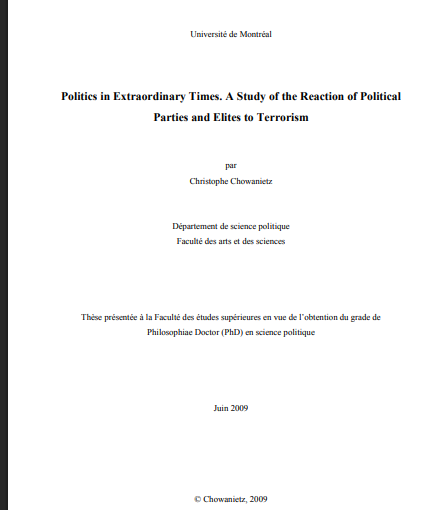 Université de Montréal

Politics in Extraordinary Times. A Study of the Reaction of Political Parties and Elites to Terrorism

par

Christophe Chowanietz

Département de science politique

Faculté des arts et des sciences

Thèse présentée à la Faculté des études supérieures en vue de l'obtention du grade de Philosophiae Doctor (PhD) en science politique

Juin 2009

© Chowanietz, 2009